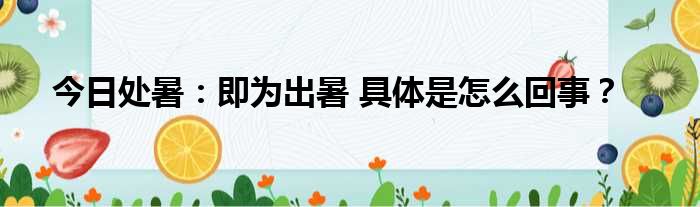 今日处暑：即为出暑 具体是怎么回事？